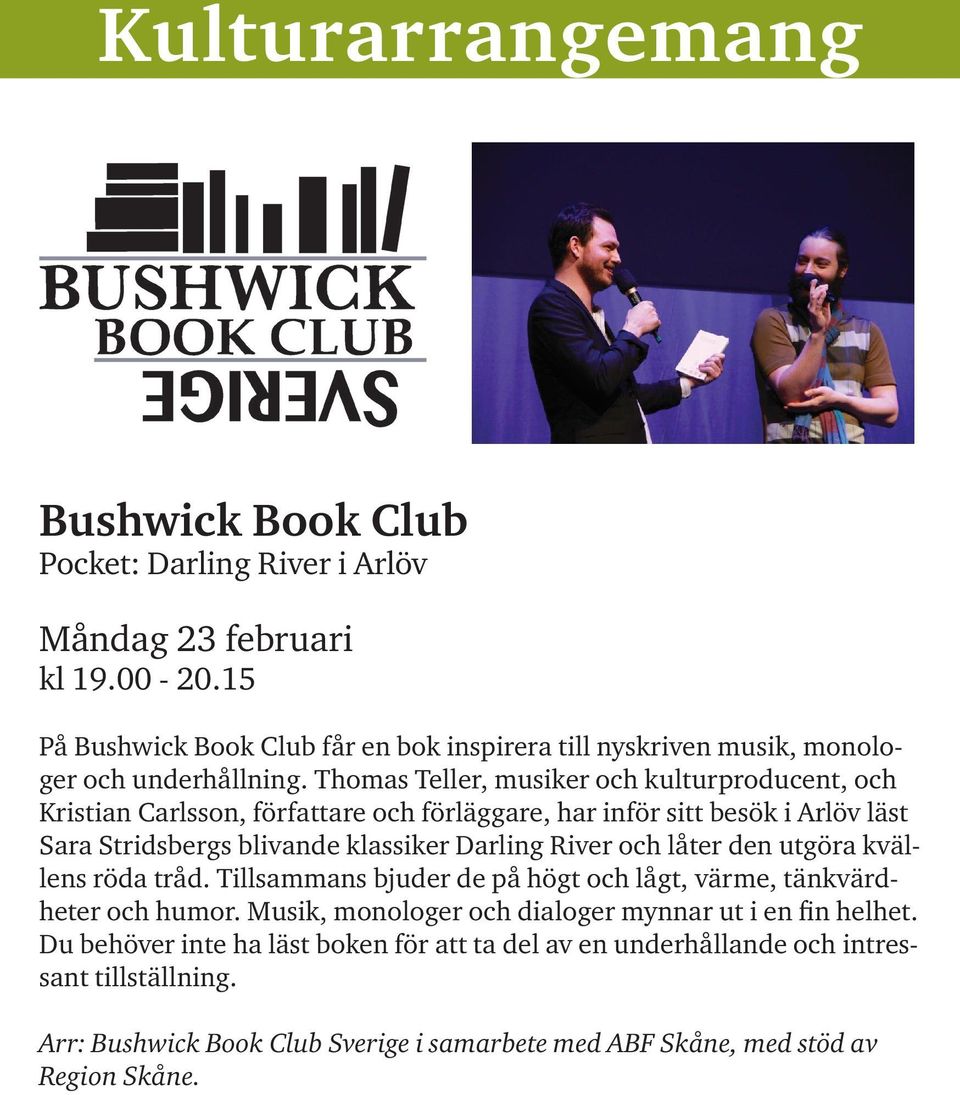 Kulturarrangemang

BUSHWICK
BOOK CLUB
SVERIGE

Bushwick Book Club
Pocket: Darling River i Arlöv

Måndag 23 februari
kl 19.00 - 20.15

På Bushwick Book Club får en bok inspirera till nyskriven musik, monologer och underhållning. Thomas Teller, musiker och kulturproducent, och Kristian Carlsson, författare och förläggare, har inför sitt besök i Arlöv läst Sara Stridsbergs blivande klassiker Darling River och låter den utgöra kvällens röda tråd. Tillsammans bjuder de på högt och lågt, värme, tänkvärdheter och humor. Musik, monologer och dialoger mynnar ut i en fin helhet. Du behöver inte ha läst boken för att ta del av en underhållande och intressant tillställning.

Arr: Bushwick Book Club Sverige i samarbete med ABF Skåne, med stöd av Region Skåne.